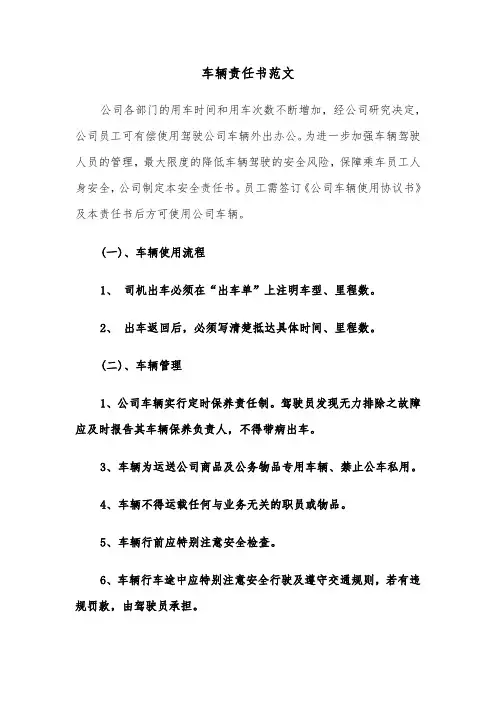 车辆责任书范文

公司各部门的用车时间和用车次数不断增加，经公司研究决定，公司员工可有偿使用驾驶公司车辆外出办公。为进一步加强车辆驾驶人员的管理，最大限度的降低车辆驾驶的安全风险，保障乘车员工人身安全，公司制定本安全责任书。员工需签订《公司车辆使用协议书》及本责任书后方可使用公司车辆。

(一)、车辆使用流程

1、 司机出车必须在“出车单”上注明车型、里程数。

2、 出车返回后，必须写清楚抵达具体时间、里程数。

(二)、车辆管理

1、公司车辆实行定时保养责任制。驾驶员发现无力排除之故障应及时报告其车辆保养负责人，不得带病出车。

3、车辆为运送公司商品及公务物品专用车辆、禁止公车私用。

4、车辆不得运载任何与业务无关的职员或物品。

5、车辆行前应特别注意安全检查。

6、车辆行车途中应特别注意安全行驶及遵守交通规则，若有违规罚款，由驾驶员承担。